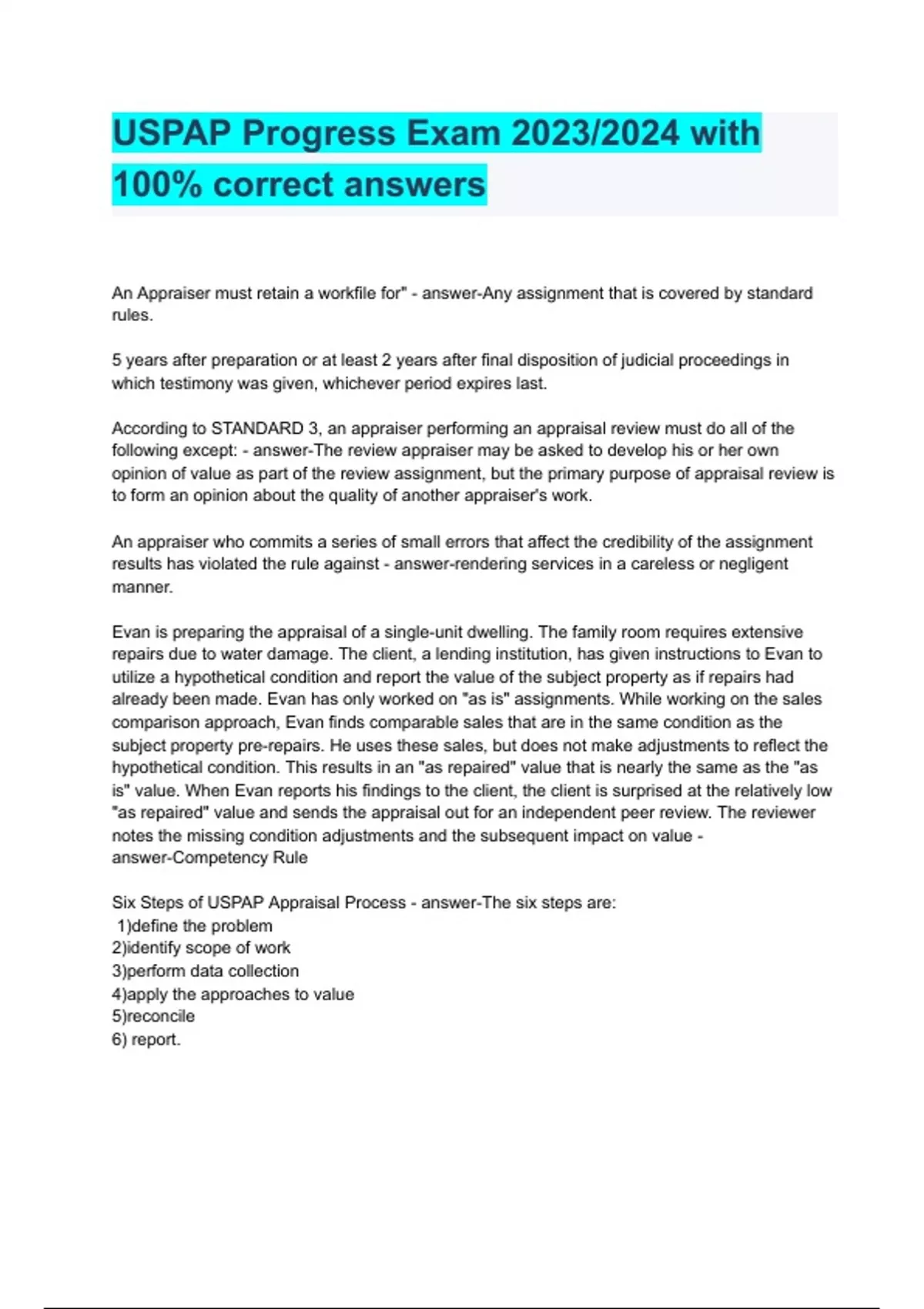 USPAP Progress Exam 2023/2024 with 100% correct answers

An Appraiser must retain a workfile for" - answer-Any assignment that is covered by standard rules.

5 years after preparation or at least 2 years after final disposition of judicial proceedings in which testimony was given, whichever period expires last.

According to STANDARD 3, an appraiser performing an appraisal review must do all of the following except: - answer-The review appraiser may be asked to develop his or her own opinion of value as part of the review assignment, but the primary purpose of appraisal review is to form an opinion about the quality of another appraiser's work.

An appraiser who commits a series of small errors that affect the credibility of the assignment results has violated the rule against - answer-rendering services in a careless or negligent manner.

Evan is preparing the appraisal of a single-unit dwelling. The family room requires extensive repairs due to water damage. The client, a lending institution, has given instructions to Evan to utilize a hypothetical condition and report the value of the subject property as if repairs had already been made. Evan has only worked on "as is" assignments. While working on the sales comparison approach, Evan finds comparable sales that are in the same condition as the subject property pre-repairs. He uses these sales, but does not make adjustments to reflect the hypothetical condition. This results in an "as repaired" value that is nearly the same as the "as is" value. When Evan reports his findings to the client, the client is surprised at the relatively low "as repaired" value and sends the appraisal out for an independent peer review. The reviewer notes the missing condition adjustments and the subsequent impact on value - answer-Competency Rule

Six Steps of USPAP Appraisal Process - answer-The six steps are:
1)define the problem
2)identify scope of work
3)perform data collection
4)apply the approaches to value
5)reconcile
6) report.